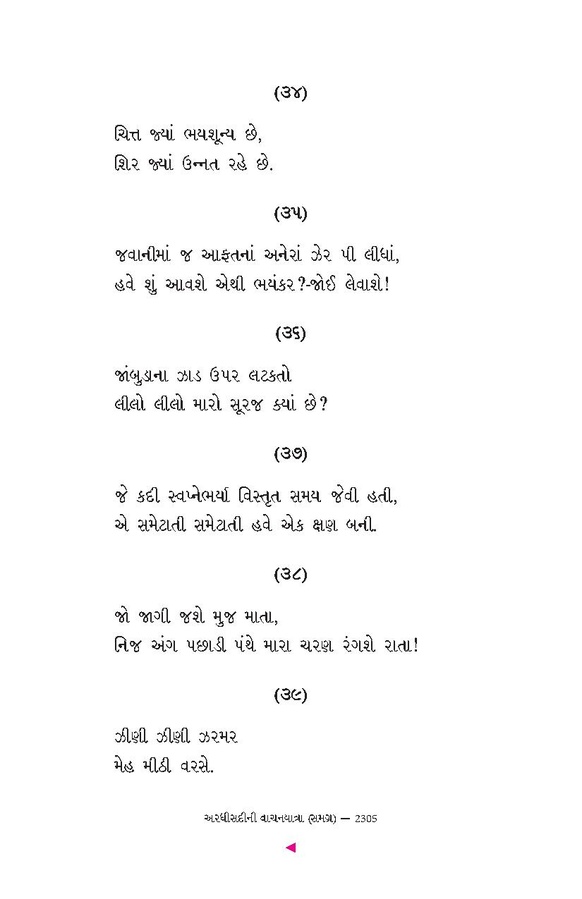 (૩૪)

ચિત્ત જ્યાં ભયશૂન્ય છે,
શિર જ્યાં ઉન્નત રહે છે.

(૩૫)

જવાનીમાં જ આફતનાં અનેરાં ઝેર પી લીધાં,
હવે શું આવશે એથી ભયંકર?-જોઈ લેવાશે!

(૩૬)

જાંબુડાના ઝાડ ઉપર લટકતો
લીલો લીલો મારો સૂરજ ક્યાં છે?

(૩૭)

જે કદી સ્વપ્નેભર્યા વિસ્તૃત સમય જેવી હતી,
એ સમેટાતી સમેટાતી હવે એક ક્ષણ બની.

(૩૮)

જો જાગી જશે મુજ માતા,
નિજ અંગ પછાડી પંથે મારા ચરણ રંગશે રાતા!

(૩૯)

ઝીણી ઝીણી ઝરમર
મેહ મીઠી વરસે.

અરધીસદીની વાચનયાત્રા (સમગ્ર) — 2305